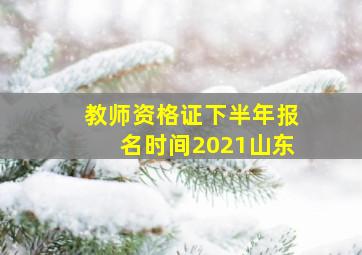 教师资格证下半年报名时间2021山东